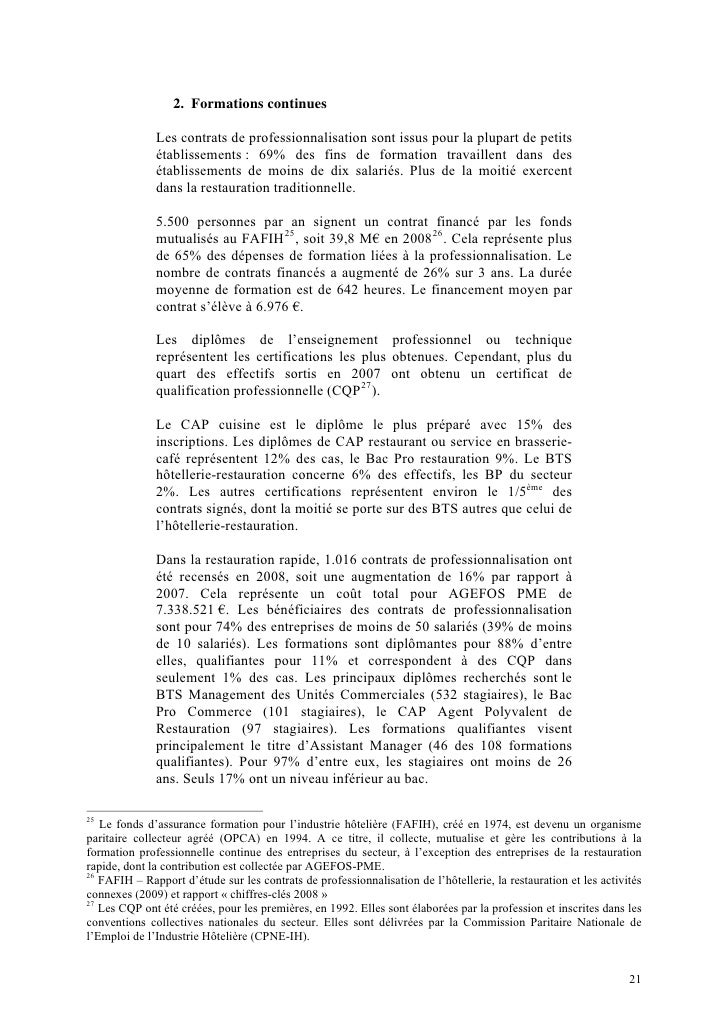 2. Formations continues

Les contrats de professionnalisation sont issus pour la plupart de petits établissements : 69% des fins de formation travaillent dans des établissements de moins de dix salariés. Plus de la moitié exercent dans la restauration traditionnelle.

5.500 personnes par an signent un contrat financé par les fonds mutualisés au FAFIH$^{25}$, soit 39,8 M€ en 2008$^{26}$. Cela représente plus de 65% des dépenses de formation liées à la professionnalisation. Le nombre de contrats financés a augmenté de 26% sur 3 ans. La durée moyenne de formation est de 642 heures. Le financement moyen par contrat s'élève à 6.976 €.

Les diplômes de l'enseignement professionnel ou technique représentent les certifications les plus obtenues. Cependant, plus du quart des effectifs sortis en 2007 ont obtenu un certificat de qualification professionnelle (CQP$^{27}$).

Le CAP cuisine est le diplôme le plus préparé avec 15% des inscriptions. Les diplômes de CAP restaurant ou service en brasserie-café représentent 12% des cas, le Bac Pro restauration 9%. Le BTS hôtellerie-restauration concerne 6% des effectifs, les BP du secteur 2%. Les autres certifications représentent environ le 1/5$^{ème}$ des contrats signés, dont la moitié se porte sur des BTS autres que celui de l'hôtellerie-restauration.

Dans la restauration rapide, 1.016 contrats de professionnalisation ont été recensés en 2008, soit une augmentation de 16% par rapport à 2007. Cela représente un coût total pour AGEFOS PME de 7.338.521 €. Les bénéficiaires des contrats de professionnalisation sont pour 74% des entreprises de moins de 50 salariés (39% de moins de 10 salariés). Les formations sont diplômantes pour 88% d'entre elles, qualifiantes pour 11% et correspondent à des CQP dans seulement 1% des cas. Les principaux diplômes recherchés sont le BTS Management des Unités Commerciales (532 stagiaires), le Bac Pro Commerce (101 stagiaires), le CAP Agent Polyvalent de Restauration (97 stagiaires). Les formations qualifiantes visent principalement le titre d'Assistant Manager (46 des 108 formations qualifiantes). Pour 97% d'entre eux, les stagiaires ont moins de 26 ans. Seuls 17% ont un niveau inférieur au bac.

$^{25}$ Le fonds d'assurance formation pour l'industrie hôtelière (FAFIH), créé en 1974, est devenu un organisme paritaire collecteur agréé (OPCA) en 1994. A ce titre, il collecte, mutualise et gère les contributions à la formation professionnelle continue des entreprises du secteur, à l'exception des entreprises de la restauration rapide, dont la contribution est collectée par AGEFOS-PME.
$^{26}$ FAFIH – Rapport d'étude sur les contrats de professionnalisation de l'hôtellerie, la restauration et les activités connexes (2009) et rapport « chiffres-clés 2008 »
$^{27}$ Les CQP ont été créées, pour les premières, en 1992. Elles sont élaborées par la profession et inscrites dans les conventions collectives nationales du secteur. Elles sont délivrées par la Commission Paritaire Nationale de l'Emploi de l'Industrie Hôtelière (CPNE-IH).

21